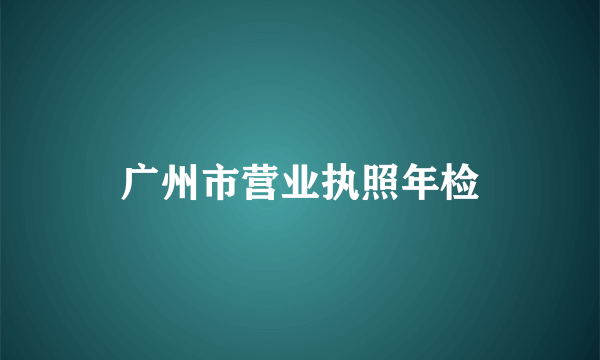 广州市营业执照年检